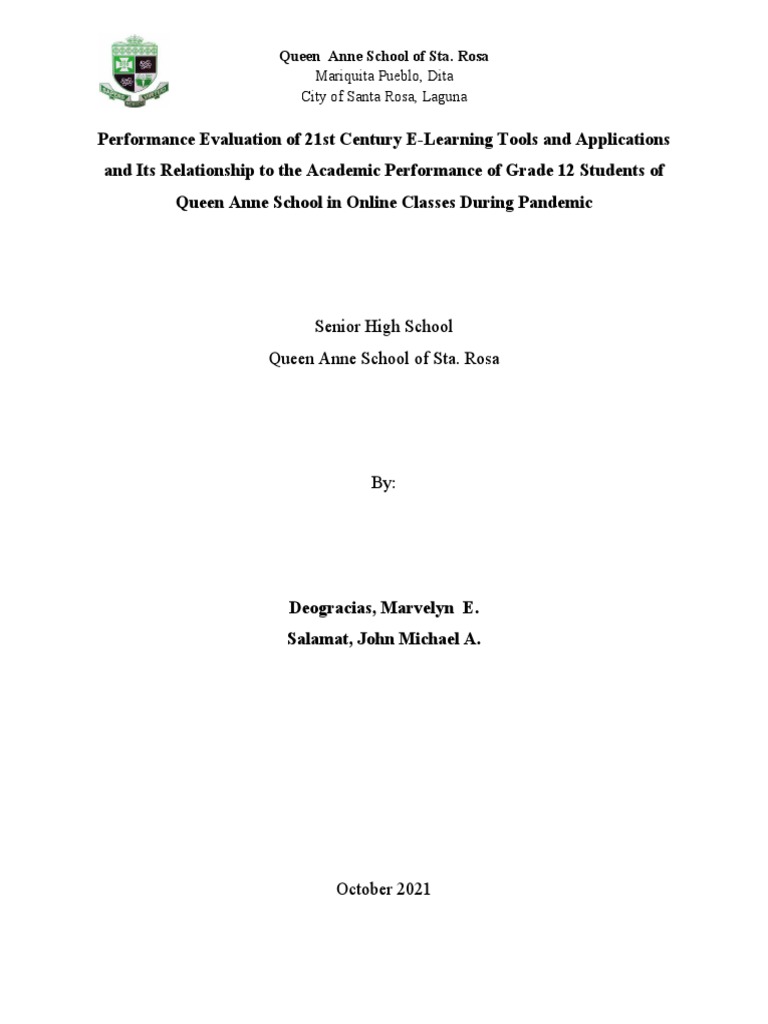 Queen Anne School of Sta. Rosa
Mariquita Pueblo, Dita
City of Santa Rosa, Laguna

Performance Evaluation of 21st Century E-Learning Tools and Applications and Its Relationship to the Academic Performance of Grade 12 Students of Queen Anne School in Online Classes During Pandemic

Senior High School
Queen Anne School of Sta. Rosa

By:

Deogracias, Marvelyn E.
Salamat, John Michael A.

October 2021